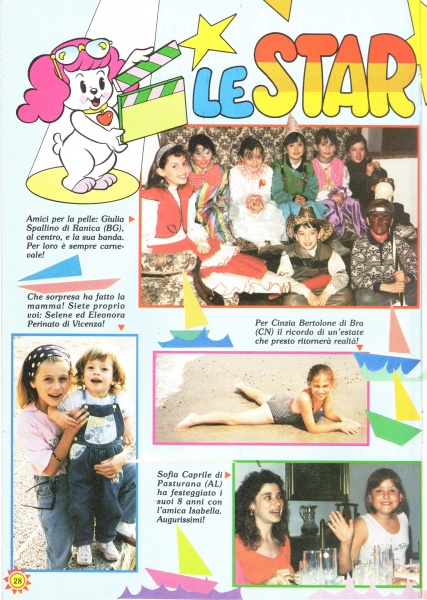 LE STAR

Amici per la pelle: Giulia Spallino di Ranica (BG), al centro, e la sua banda. Per loro è sempre carnevale!

Che sorpresa ha fatto la mamma! Siete proprio voi: Selene ed Eleonora Perinato di Vicenza!

Per Cinzia Bertolone di Bra (CN) il ricordo di un'estate che presto ritornerà realtà!

Sofia Caprile di Pasturana (AL) ha festeggiato i suoi 8 anni con l'amica Isabella. Augurissimi!

28